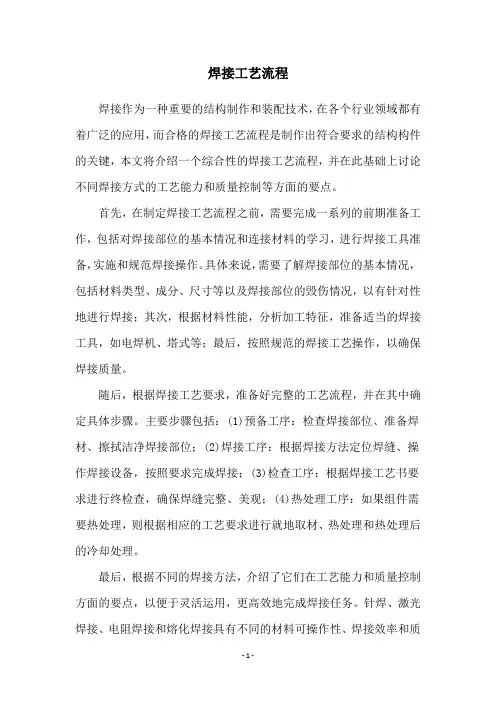 焊接工艺流程

焊接作为一种重要的结构制作和装配技术，在各个行业领域都有着广泛的应用，而合格的焊接工艺流程是制作出符合要求的结构构件的关键，本文将介绍一个综合性的焊接工艺流程，并在此基础上讨论不同焊接方式的工艺能力和质量控制等方面的要点。

首先，在制定焊接工艺流程之前，需要完成一系列的前期准备工作，包括对焊接部位的基本情况和连接材料的学习，进行焊接工具准备，实施和规范焊接操作。具体来说，需要了解焊接部位的基本情况，包括材料类型、成分、尺寸等以及焊接部位的毁伤情况，以有针对性地进行焊接；其次，根据材料性能，分析加工特征，准备适当的焊接工具，如电焊机、塔式等；最后，按照规范的焊接工艺操作，以确保焊接质量。

随后，根据焊接工艺要求，准备好完整的工艺流程，并在其中确定具体步骤。主要步骤包括：(1)预备工序：检查焊接部位、准备焊材、擦拭洁净焊接部位；(2)焊接工序：根据焊接方法定位焊缝、操作焊接设备，按照要求完成焊接；(3)检查工序：根据焊接工艺书要求进行终检查，确保焊缝完整、美观；(4)热处理工序：如果组件需要热处理，则根据相应的工艺要求进行就地取材、热处理和热处理后的冷却处理。

最后，根据不同的焊接方法，介绍了它们在工艺能力和质量控制方面的要点，以便于灵活运用，更高效地完成焊接任务。针焊、激光焊接、电阻焊接和熔化焊接具有不同的材料可操作性、焊接效率和质

- 1 -